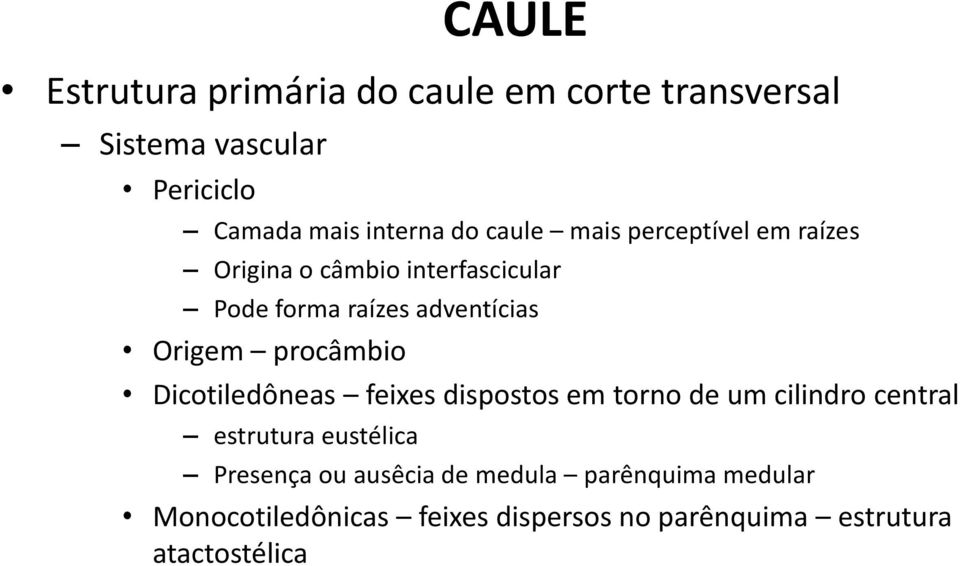 CAULE

• Estrutura primária do caule em corte transversal
– Sistema vascular
• Periciclo
– Camada mais interna do caule – mais perceptível em raízes
– Origina o câmbio interfascicular
– Pode forma raízes adventícias
• Origem – procâmbio
• Dicotiledôneas – feixes dispostos em torno de um cilindro central
– estrutura eustélica
– Presença ou ausêcia de medula – parênquima medular
• Monocotiledônicas – feixes dispersos no parênquima – estrutura atactostélica